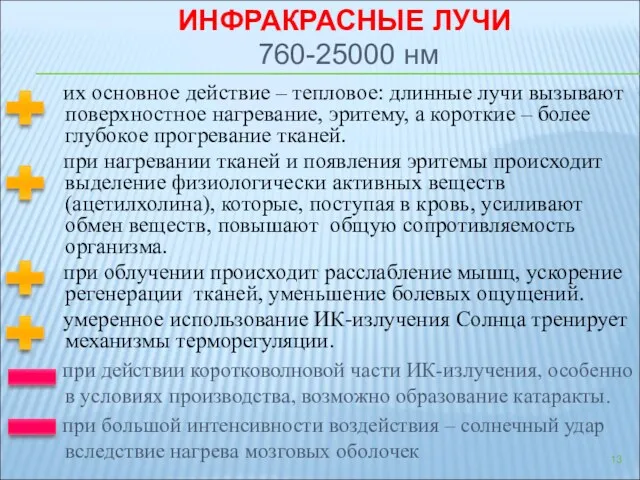 ИНФРАКРАСНЫЕ ЛУЧИ
760-25000 нм

их основное действие – тепловое: длинные лучи вызывают поверхностное нагревание, эритему, а короткие – более глубокое прогревание тканей.

при нагревании тканей и появления эритемы происходит выделение физиологически активных веществ (ацетилхолина), которые, поступая в кровь, усиливают обмен веществ, повышают общую сопротивляемость организма.

при облучении происходит расслабление мышц, ускорение регенерации тканей, уменьшение болевых ощущений.

умеренное использование ИК-излучения Солнца тренирует механизмы терморегуляции.

при действии коротковолновой части ИК-излучения, особенно в условиях производства, возможно образование катаракты.

при большой интенсивности воздействия – солнечный удар вследствие нагрева мозговых оболочек

13